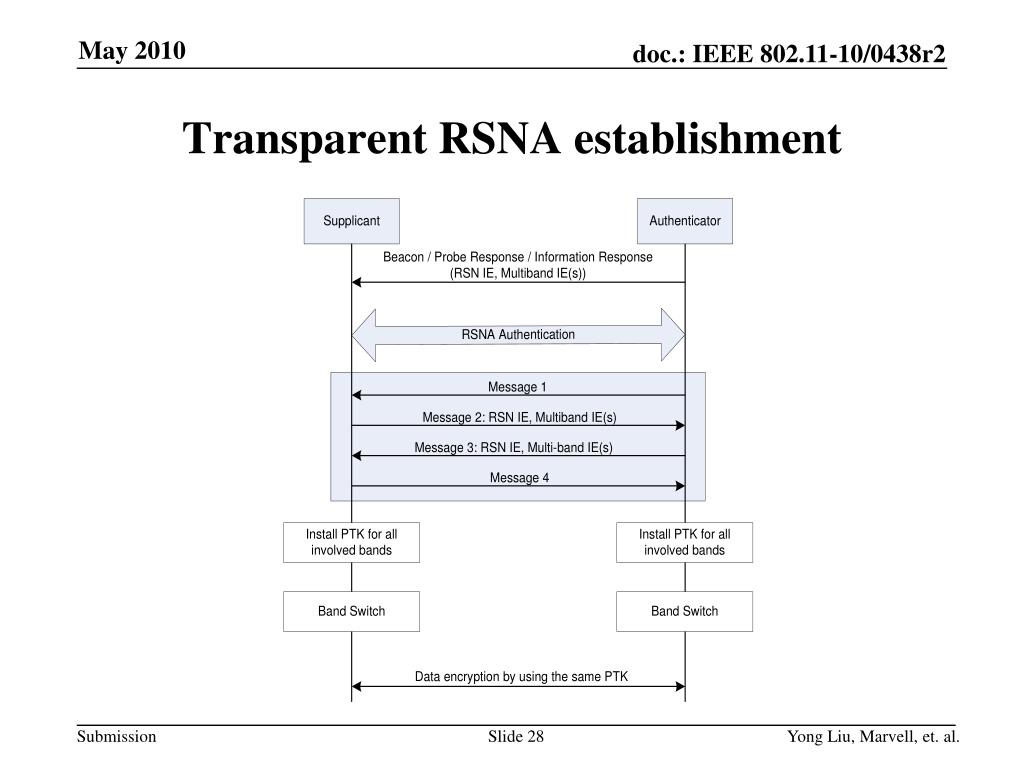 May 2010

doc.: IEEE 802.11-10/0438r2

Transparent RSNA establishment

Supplicant

Authenticator

Beacon / Probe Response / Information Response (RSN IE, Multiband IE(s))

RSNA Authentication

Message 1

Message 2: RSN IE, Multiband IE(s)

Message 3: RSN IE, Multi-band IE(s)

Message 4

Install PTK for all involved bands

Install PTK for all involved bands

Band Switch

Band Switch

Data encryption by using the same PTK

Submission

Slide 28

Yong Liu, Marvell, et. al.